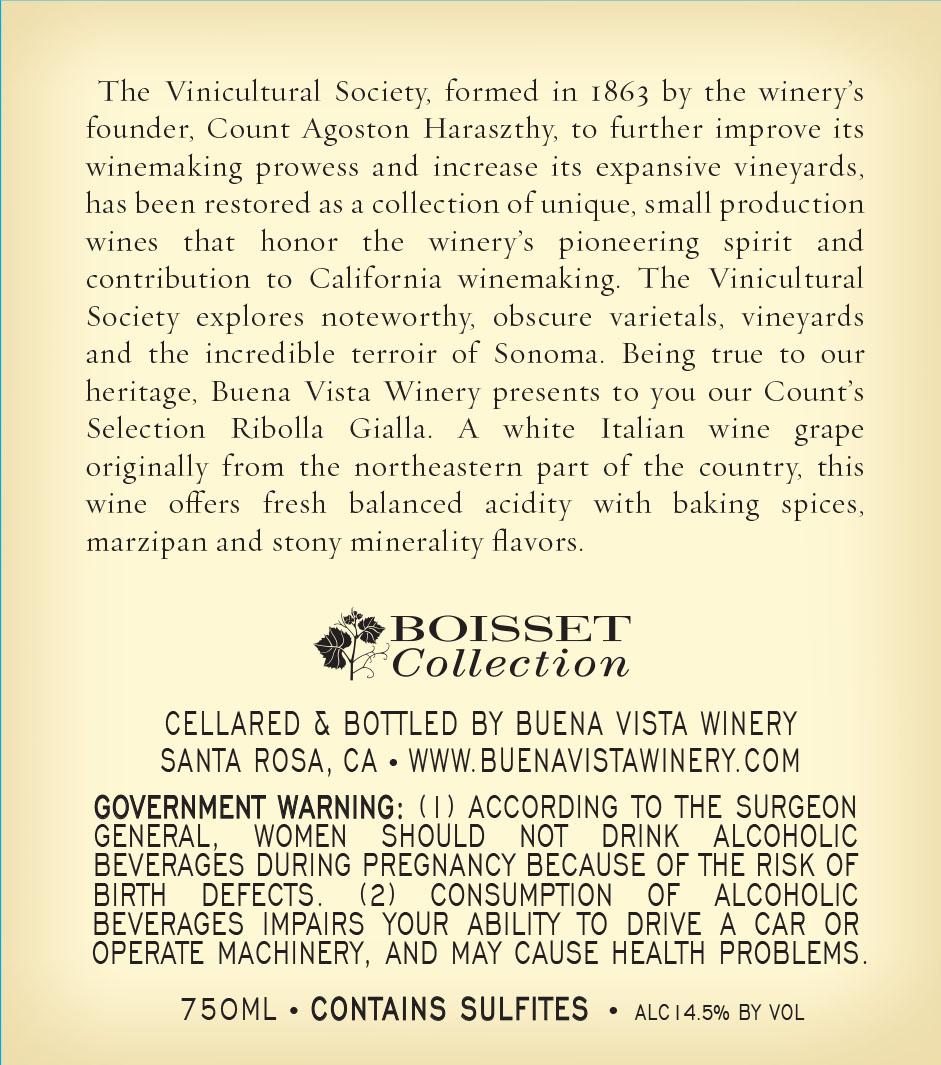 The Vinicultural Society, formed in 1863 by the winery's founder, Count Agoston Haraszthy, to further improve its winemaking prowess and increase its expansive vineyards, has been restored as a collection of unique, small production wines that honor the winery's pioneering spirit and contribution to California winemaking. The Vinicultural Society explores noteworthy, obscure varietals, vineyards and the incredible terroir of Sonoma. Being true to our heritage, Buena Vista Winery presents to you our Count's Selection Ribolla Gialla. A white Italian wine grape originally from the northeastern part of the country, this wine offers fresh balanced acidity with baking spices, marzipan and stony minerality flavors.

BOISSET
Collection

CELLARED & BOTTLED BY BUENA VISTA WINERY
SANTA ROSA, CA • WWW.BUENAVISTAWINERY.COM

GOVERNMENT WARNING: (1) ACCORDING TO THE SURGEON GENERAL, WOMEN SHOULD NOT DRINK ALCOHOLIC BEVERAGES DURING PREGNANCY BECAUSE OF THE RISK OF BIRTH DEFECTS. (2) CONSUMPTION OF ALCOHOLIC BEVERAGES IMPAIRS YOUR ABILITY TO DRIVE A CAR OR OPERATE MACHINERY, AND MAY CAUSE HEALTH PROBLEMS.

750ML • CONTAINS SULFITES • ALC 14.5% BY VOL